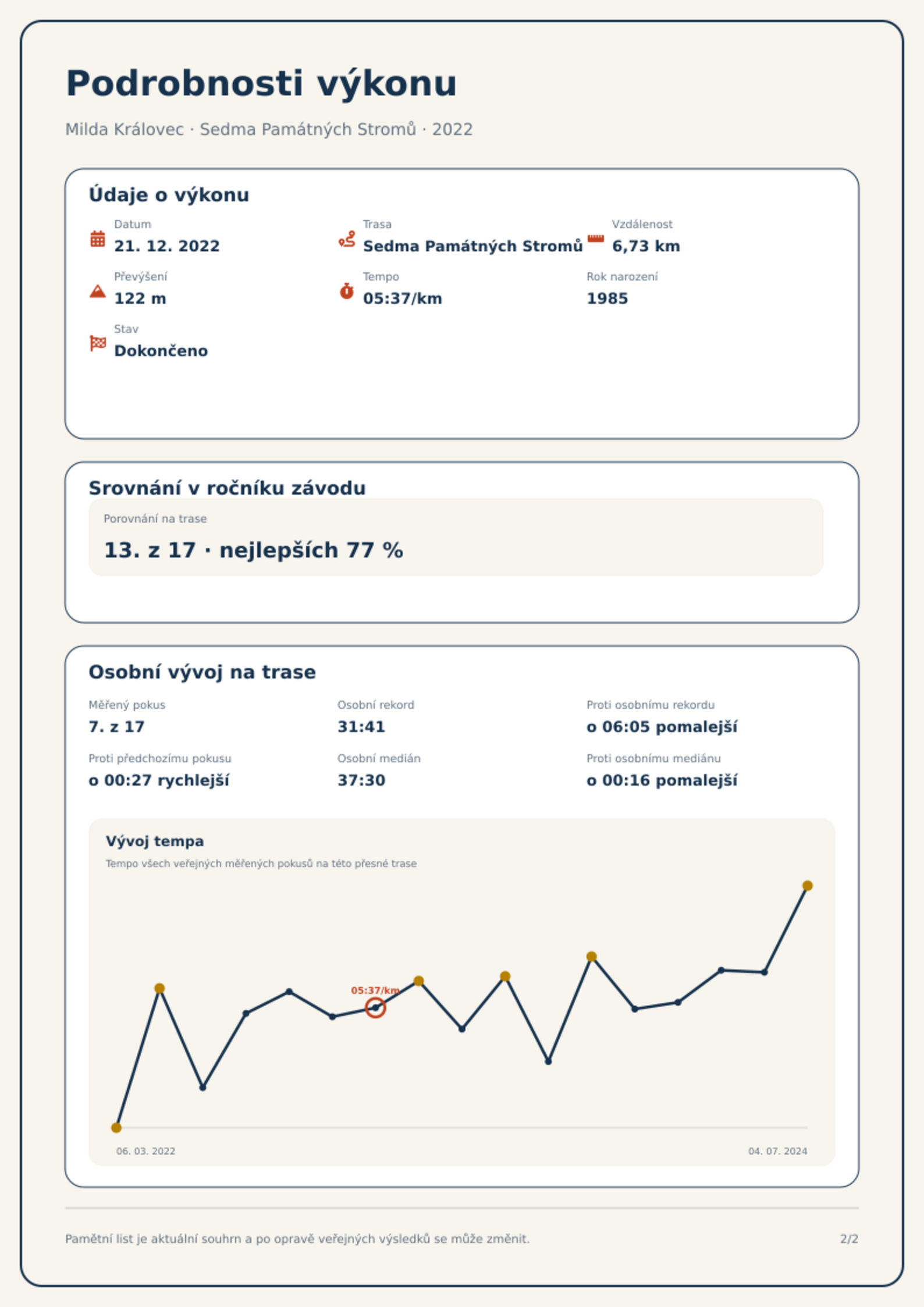 Podrobnosti výkonu

Milda Královec · Sedma Památných Stromů · 2022

Údaje o výkonu

Datum
21. 12. 2022

Trasa
Sedma Památných Stromů

Vzdálenost
6,73 km

Převýšení
122 m

Tempo
05:37/km

Rok narození
1985

Stav
Dokončeno

Srovnání v ročníku závodu

Porovnání na trase
13. z 17 · nejlepších 77 %

Osobní vývoj na trase

Měřený pokus
7. z 17

Osobní rekord
31:41

Proti osobnímu rekordu
o 06:05 pomalejší

Proti předchozímu pokusu
o 00:27 rychlejší

Osobní medián
37:30

Proti osobnímu mediánu
o 00:16 pomalejší

Vývoj tempa
Tempo všech veřejných měřených pokusů na této přesné trase

05:37/km

06. 03. 2022
04. 07. 2024

Pamětní list je aktuální souhrn a po opravě veřejných výsledků se může změnit.

2/2